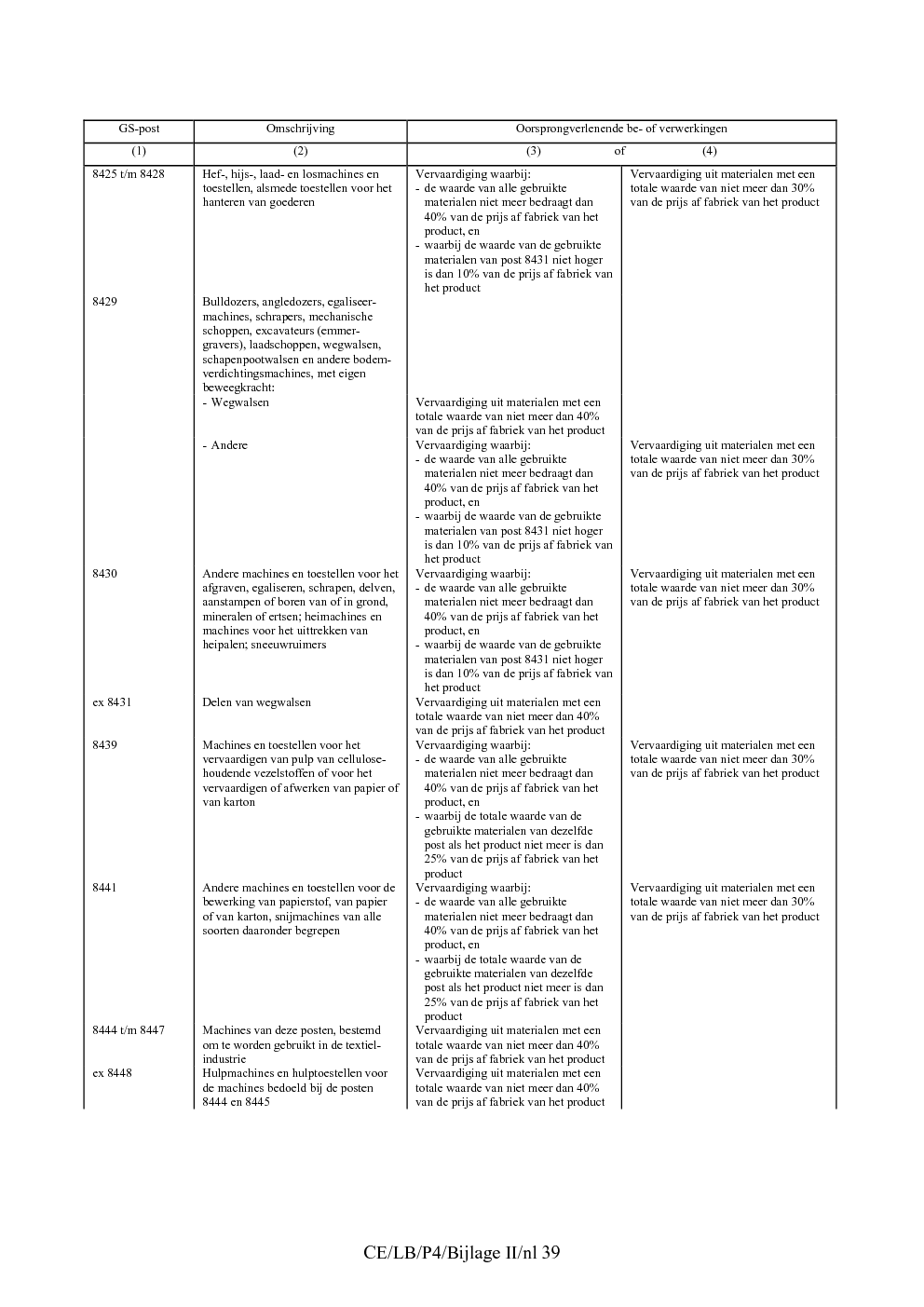 | GS-post | Omschrijving | Oorsprongverlenende be- of verwerkingen |  |
|---|---|---|---|
| (1) | (2) | (3) of | (4) |
| 8425 t/m 8428 | Hef-, hijs-, laad- en losmachines en toestellen, alsmede toestellen voor het hanteren van goederen | Vervaardiging waarbij: - de waarde van alle gebruikte materialen niet meer bedraagt dan 40% van de prijs af fabriek van het product, en - waarbij de waarde van de gebruikte materialen van post 8431 niet hoger is dan 10% van de prijs af fabriek van het product | Vervaardiging uit materialen met een totale waarde van niet meer dan 30% van de prijs af fabriek van het product |
| 8429 | Bulldozers, angledozers, egaliseermachines, schrapers, mechanische schoppen, excavateurs (emmergravers), laadschoppen, wegwalsen, schapenpootwalsen en andere bodemverdichtingsmachines, met eigen beweegkracht: |  |  |
|  | - Wegwalsen | Vervaardiging uit materialen met een totale waarde van niet meer dan 40% van de prijs af fabriek van het product |  |
|  | - Andere | Vervaardiging waarbij: - de waarde van alle gebruikte materialen niet meer bedraagt dan 40% van de prijs af fabriek van het product, en - waarbij de waarde van de gebruikte materialen van post 8431 niet hoger is dan 10% van de prijs af fabriek van het product | Vervaardiging uit materialen met een totale waarde van niet meer dan 30% van de prijs af fabriek van het product |
| 8430 | Andere machines en toestellen voor het afgraven, egaliseren, schrapen, delven, aanstampen of boren van of in grond, mineralen of ertsen; heimachines en machines voor het uittrekken van heipalen; sneeuwruimers | Vervaardiging waarbij: - de waarde van alle gebruikte materialen niet meer bedraagt dan 40% van de prijs af fabriek van het product, en - waarbij de waarde van de gebruikte materialen van post 8431 niet hoger is dan 10% van de prijs af fabriek van het product | Vervaardiging uit materialen met een totale waarde van niet meer dan 30% van de prijs af fabriek van het product |
| ex 8431 | Delen van wegwalsen | Vervaardiging uit materialen met een totale waarde van niet meer dan 40% van de prijs af fabriek van het product |  |
| 8439 | Machines en toestellen voor het vervaardigen van pulp van cellulosehoudende vezelstoffen of voor het vervaardigen of afwerken van papier of van karton | Vervaardiging waarbij: - de waarde van alle gebruikte materialen niet meer bedraagt dan 40% van de prijs af fabriek van het product, en - waarbij de totale waarde van de gebruikte materialen van dezelfde post als het product niet meer is dan 25% van de prijs af fabriek van het product | Vervaardiging uit materialen met een totale waarde van niet meer dan 30% van de prijs af fabriek van het product |
| 8441 | Andere machines en toestellen voor de bewerking van papierstof, van papier of van karton, snijmachines van alle soorten daaronder begrepen | Vervaardiging waarbij: - de waarde van alle gebruikte materialen niet meer bedraagt dan 40% van de prijs af fabriek van het product, en - waarbij de totale waarde van de gebruikte materialen van dezelfde post als het product niet meer is dan 25% van de prijs af fabriek van het product | Vervaardiging uit materialen met een totale waarde van niet meer dan 30% van de prijs af fabriek van het product |
| 8444 t/m 8447 | Machines van deze posten, bestemd om te worden gebruikt in de textielindustrie | Vervaardiging uit materialen met een totale waarde van niet meer dan 40% van de prijs af fabriek van het product |  |
| ex 8448 | Hulpmachines en hulptoestellen voor de machines bedoeld bij de posten 8444 en 8445 | Vervaardiging uit materialen met een totale waarde van niet meer dan 40% van de prijs af fabriek van het product |  |

CE/LB/P4/Bijlage II/nl 39